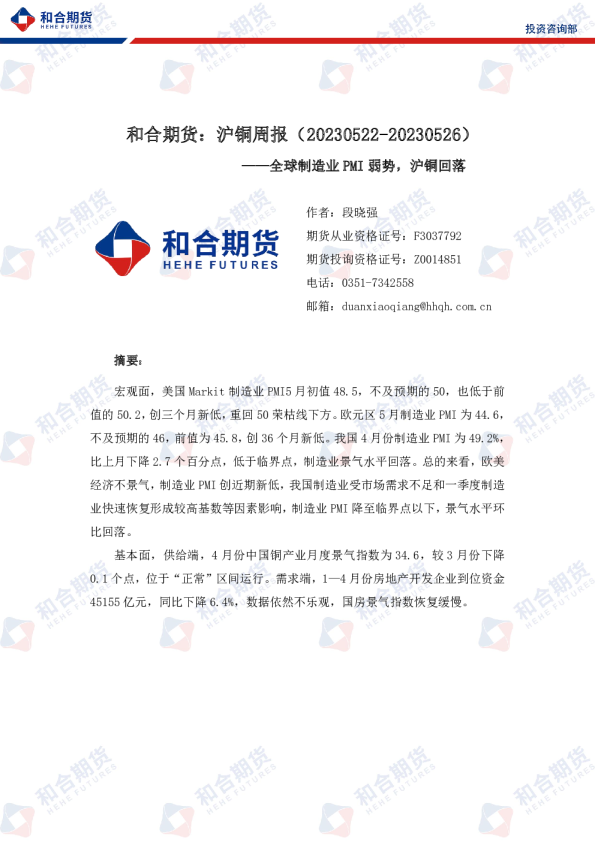 和合期货
HEHE FUTURES
投资咨询部

和合期货：沪铜周报（20230522-20230526）
——全球制造业 PMI 弱势，沪铜回落

和合期货
HEHE FUTURES

作者：段晓强
期货从业资格证号：F3037792
期货投询资格证号：Z0014851
电话：0351-7342558
邮箱：duanxiaoqiang@hhqh.com.cn

摘要：

宏观面，美国 Markit 制造业 PMI5 月初值 48.5，不及预期的 50，也低于前值的 50.2，创三个月新低，重回 50 荣枯线下方。欧元区 5 月制造业 PMI 为 44.6，不及预期的 46，前值为 45.8，创 36 个月新低。我国 4 月份制造业 PMI 为 49.2%，比上月下降 2.7 个百分点，低于临界点，制造业景气水平回落。总的来看，欧美经济不景气，制造业 PMI 创近期新低，我国制造业受市场需求不足和一季度制造业快速恢复形成较高基数等因素影响，制造业 PMI 降至临界点以下，景气水平环比回落。

基本面，供给端，4 月份中国铜产业月度景气指数为 34.6，较 3 月份下降 0.1 个点，位于“正常”区间运行。需求端，1—4 月份房地产开发企业到位资金 45155 亿元，同比下降 6.4%，数据依然不乐观，国房景气指数恢复缓慢。